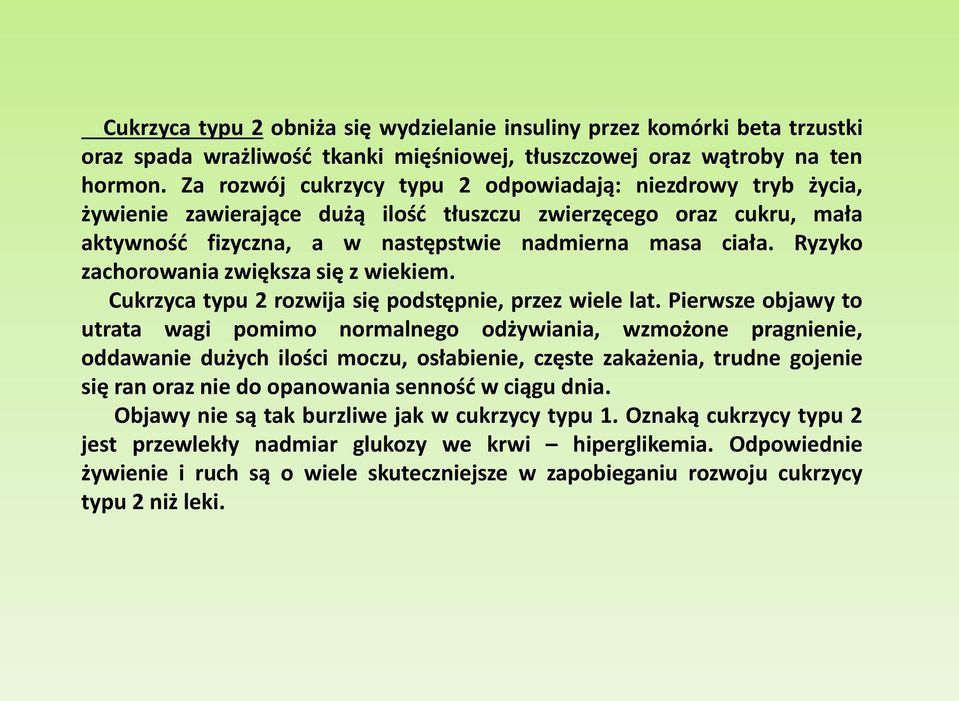 Cukrzyca typu 2 obniża się wydzielanie insuliny przez komórki beta trzustki oraz spada wrażliwość tkanki mięśniowej, tłuszczowej oraz wątroby na ten hormon. Za rozwój cukrzycy typu 2 odpowiadają: niezdrowy tryb życia, żywienie zawierające dużą ilość tłuszczu zwierzęcego oraz cukru, mała aktywność fizyczna, a w następstwie nadmierna masa ciała. Ryzyko zachorowania zwiększa się z wiekiem.

Cukrzyca typu 2 rozwija się podstępnie, przez wiele lat. Pierwsze objawy to utrata wagi pomimo normalnego odżywiania, wzmożone pragnienie, oddawanie dużych ilości moczu, osłabienie, częste zakażenia, trudne gojenie się ran oraz nie do opanowania senność w ciągu dnia.

Objawy nie są tak burzliwe jak w cukrzycy typu 1. Oznaką cukrzycy typu 2 jest przewlekły nadmiar glukozy we krwi – hiperglikemia. Odpowiednie żywienie i ruch są o wiele skuteczniejsze w zapobieganiu rozwoju cukrzycy typu 2 niż leki.